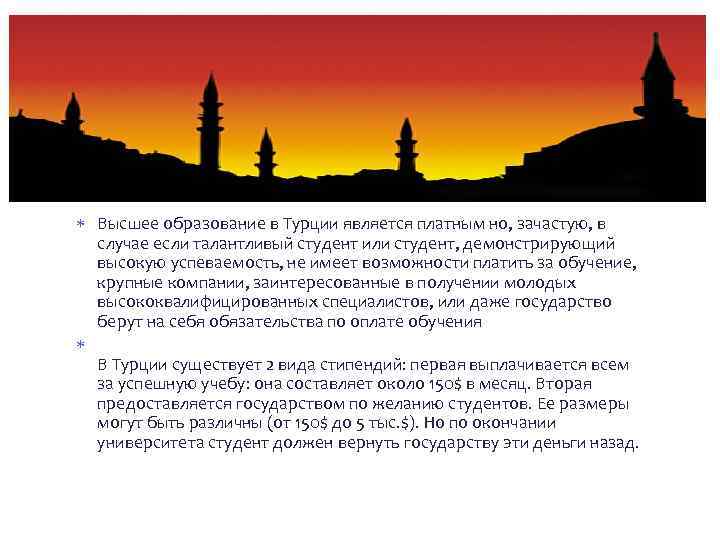 * Высшее образование в Турции является платным но, зачастую, в случае если талантливый студент или студент, демонстрирующий высокую успеваемость, не имеет возможности платить за обучение, крупные компании, заинтересованные в получении молодых высококвалифицированных специалистов, или даже государство берут на себя обязательства по оплате обучения

*

В Турции существует 2 вида стипендий: первая выплачивается всем за успешную учебу: она составляет около 150$ в месяц. Вторая предоставляется государством по желанию студентов. Ее размеры могут быть различны (от 150$ до 5 тыс.$). Но по окончании университета студент должен вернуть государству эти деньги назад.